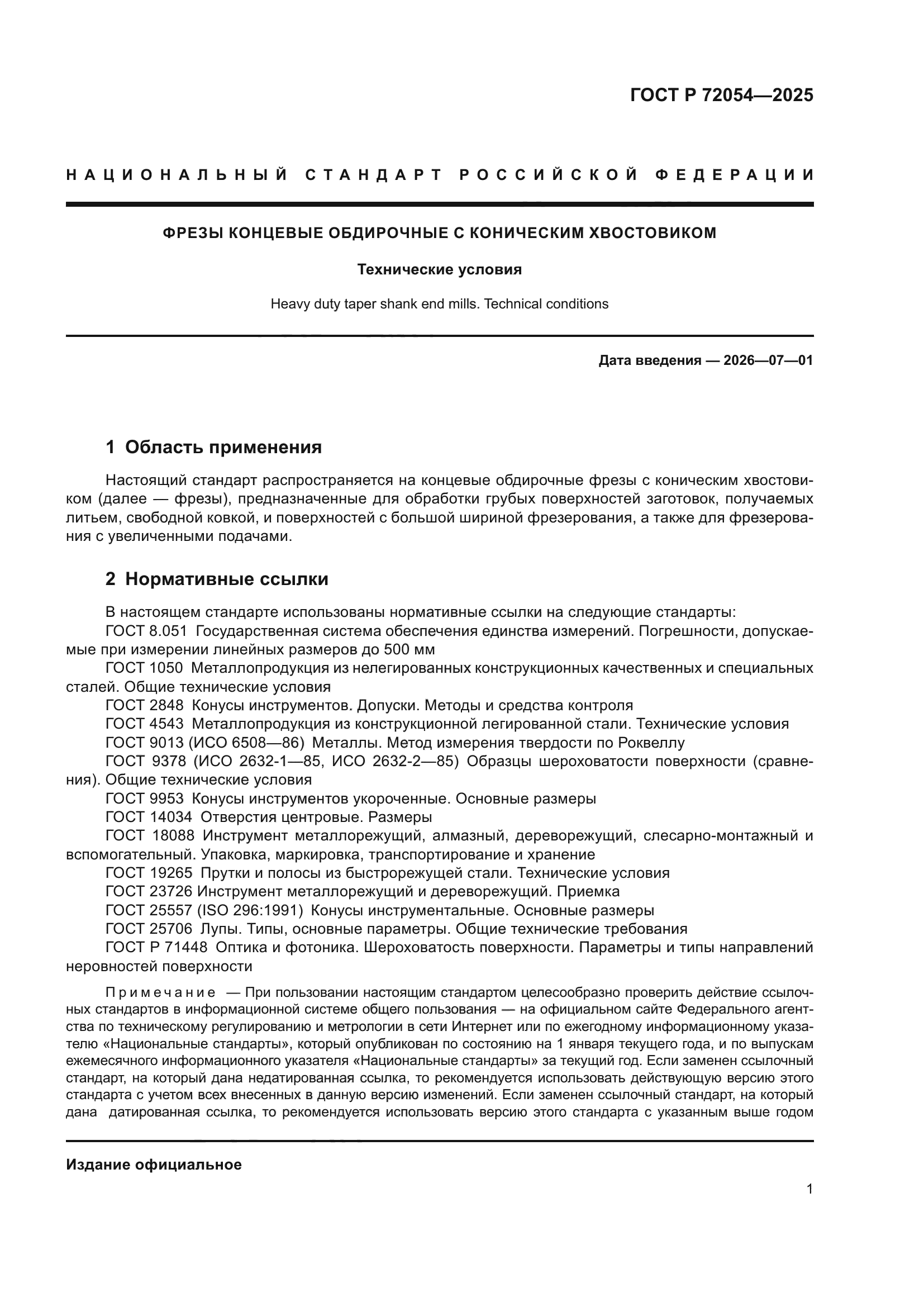 ГОСТ Р 72054—2025

НАЦИОНАЛЬНЫЙ СТАНДАРТ РОССИЙСКОЙ ФЕДЕРАЦИИ

ФРЕЗЫ КОНЦЕВЫЕ ОБДИРОЧНЫЕ С КОНИЧЕСКИМ ХВОСТОВИКОМ

Технические условия

Heavy duty taper shank end mills. Technical conditions

Дата введения — 2026—07—01

1 Область применения

Настоящий стандарт распространяется на концевые обдирочные фрезы с коническим хвостовиком (далее — фрезы), предназначенные для обработки грубых поверхностей заготовок, получаемых литьем, свободной ковкой, и поверхностей с большой шириной фрезерования, а также для фрезерования с увеличенными подачами.

2 Нормативные ссылки

В настоящем стандарте использованы нормативные ссылки на следующие стандарты:
ГОСТ 8.051 Государственная система обеспечения единства измерений. Погрешности, допускаемые при измерении линейных размеров до 500 мм
ГОСТ 1050 Металлопродукция из нелегированных конструкционных качественных и специальных сталей. Общие технические условия
ГОСТ 2848 Конусы инструментов. Допуски. Методы и средства контроля
ГОСТ 4543 Металлопродукция из конструкционной легированной стали. Технические условия
ГОСТ 9013 (ИСО 6508—86) Металлы. Метод измерения твердости по Роквеллу
ГОСТ 9378 (ИСО 2632-1—85, ИСО 2632-2—85) Образцы шероховатости поверхности (сравнения). Общие технические условия
ГОСТ 9953 Конусы инструментов укороченные. Основные размеры
ГОСТ 14034 Отверстия центровые. Размеры
ГОСТ 18088 Инструмент металлорежущий, алмазный, дереворежущий, слесарно-монтажный и вспомогательный. Упаковка, маркировка, транспортирование и хранение
ГОСТ 19265 Прутки и полосы из быстрорежущей стали. Технические условия
ГОСТ 23726 Инструмент металлорежущий и дереворежущий. Приемка
ГОСТ 25557 (ISO 296:1991) Конусы инструментальные. Основные размеры
ГОСТ 25706 Лупы. Типы, основные параметры. Общие технические требования
ГОСТ Р 71448 Оптика и фотоника. Шероховатость поверхности. Параметры и типы направлений неровностей поверхности

Примечание — При пользовании настоящим стандартом целесообразно проверить действие ссылочных стандартов в информационной системе общего пользования — на официальном сайте Федерального агентства по техническому регулированию и метрологии в сети Интернет или по ежегодному информационному указателю «Национальные стандарты», который опубликован по состоянию на 1 января текущего года, и по выпускам ежемесячного информационного указателя «Национальные стандарты» за текущий год. Если заменен ссылочный стандарт, на который дана недатированная ссылка, то рекомендуется использовать действующую версию этого стандарта с учетом всех внесенных в данную версию изменений. Если заменен ссылочный стандарт, на который дана датированная ссылка, то рекомендуется использовать версию этого стандарта с указанным выше годом

Издание официальное

1